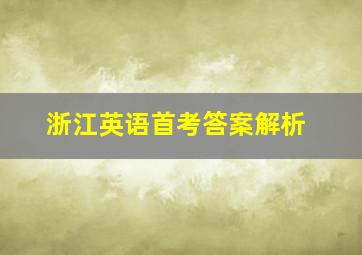 浙江英语首考答案解析